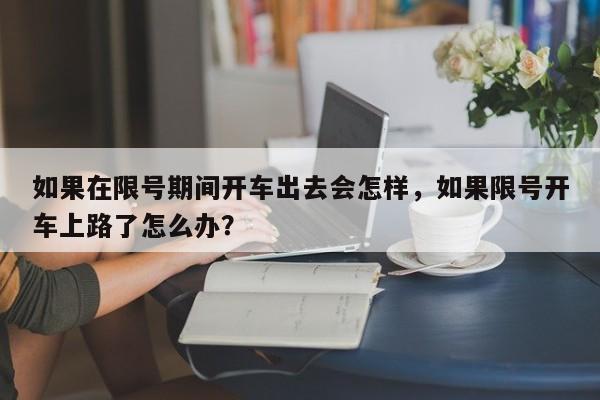 如果在限号期间开车出去会怎样，如果限号开车上路了怎么办？